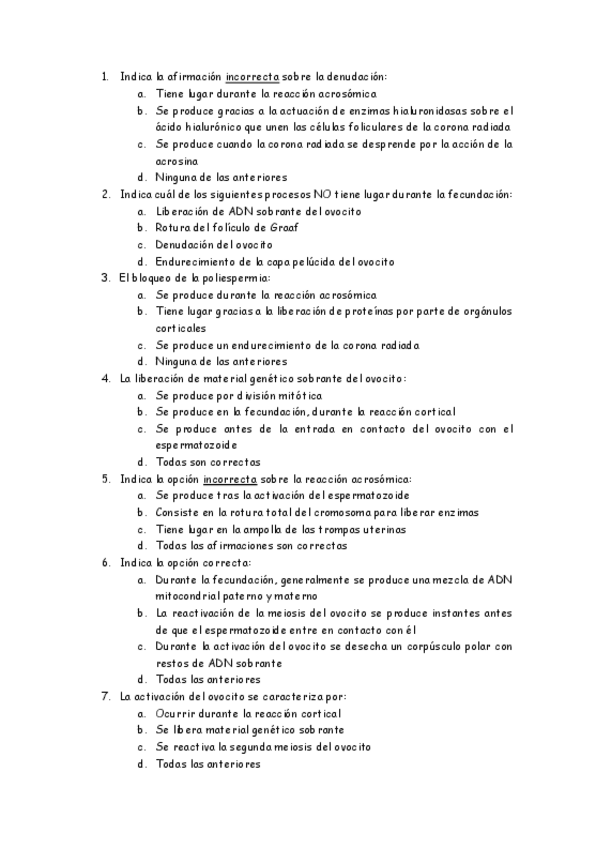 1. Indica la afirmación incorrecta sobre la denudación:
a. Tiene lugar durante la reacción acrosómica
b. Se produce gracias a la actuación de enzimas hialuronidasas sobre el ácido hialurónico que unen las células foliculares de la corona radiada
c. Se produce cuando la corona radiada se desprende por la acción de la acrosina
d. Ninguna de las anteriores
2. Indica cuál de los siguientes procesos NO tiene lugar durante la fecundación:
a. Liberación de ADN sobrante del ovocito
b. Rotura del folículo de Graaf
c. Denudación del ovocito
d. Endurecimiento de la capa pelúcida del ovocito
3. El bloqueo de la poliespermia:
a. Se produce durante la reacción acrosómica
b. Tiene lugar gracias a la liberación de proteínas por parte de orgánulos corticales
c. Se produce un endurecimiento de la corona radiada
d. Ninguna de las anteriores
4. La liberación de material genético sobrante del ovocito:
a. Se produce por división mitótica
b. Se produce en la fecundación, durante la reacción cortical
c. Se produce antes de la entrada en contacto del ovocito con el espermatozoide
d. Todas son correctas
5. Indica la opción incorrecta sobre la reacción acrosómica:
a. Se produce tras la activación del espermatozoide
b. Consiste en la rotura total del cromosoma para liberar enzimas
c. Tiene lugar en la ampolla de las trompas uterinas
d. Todas las afirmaciones son correctas
6. Indica la opción correcta:
a. Durante la fecundación, generalmente se produce una mezcla de ADN mitocondrial paterno y materno
b. La reactivación de la meiosis del ovocito se produce instantes antes de que el espermatozoide entre en contacto con él
c. Durante la activación del ovocito se desecha un corpúsculo polar con restos de ADN sobrante
d. Todas las anteriores
7. La activación del ovocito se caracteriza por:
a. Ocurrir durante la reacción cortical
b. Se libera material genético sobrante
c. Se reactiva la segunda meiosis del ovocito
d. Todas las anteriores